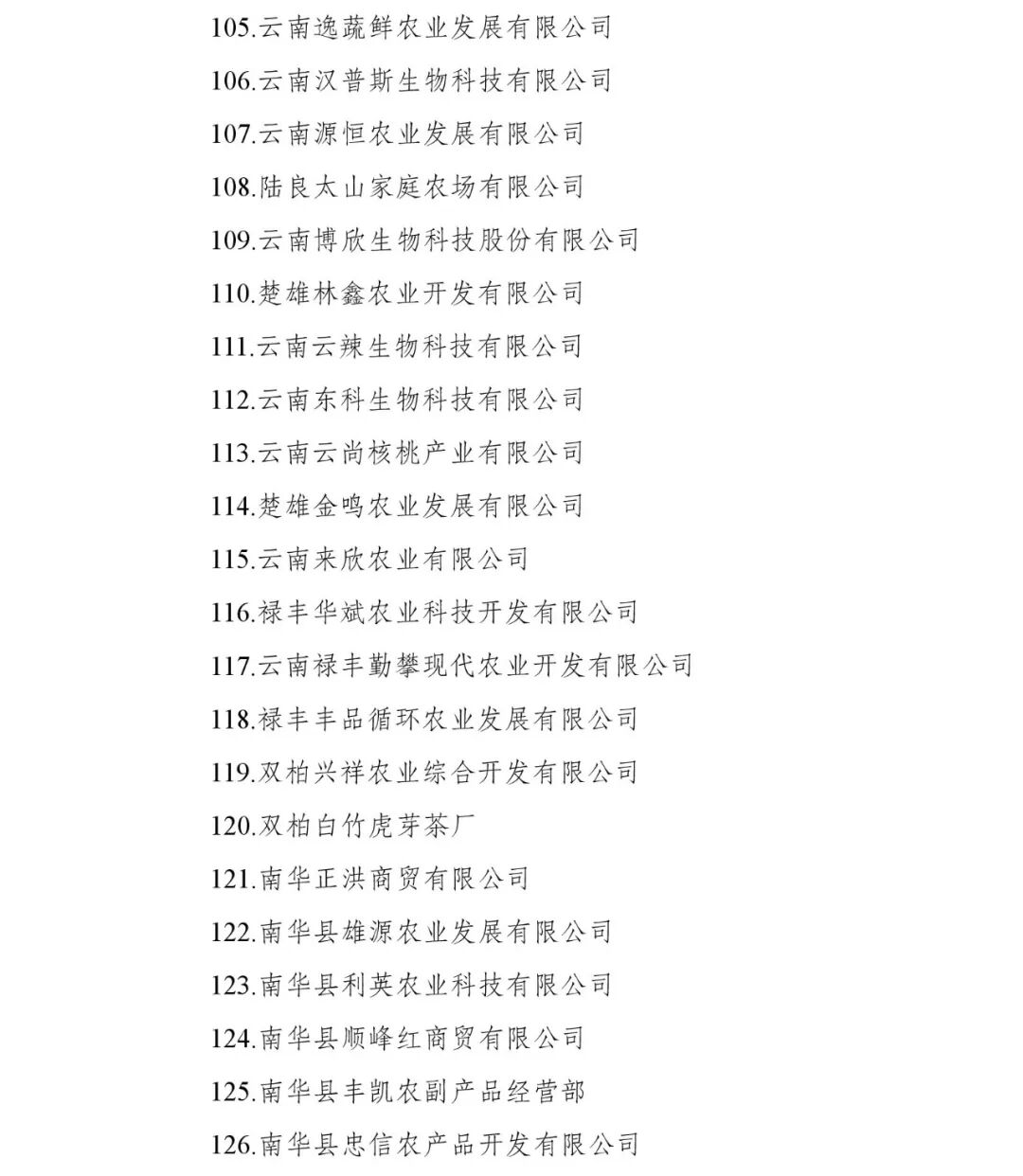 105.云南逸蔬鲜农业发展有限公司

106.云南汉普斯生物科技有限公司

107.云南源恒农业发展有限公司

108.陆良太山家庭农场有限公司

109.云南博欣生物科技股份有限公司

110.楚雄林鑫农业开发有限公司

111.云南云辣生物科技有限公司

112.云南东科生物科技有限公司

113.云南云尚核桃产业有限公司

114.楚雄金鸣农业发展有限公司

115.云南来欣农业有限公司

116.禄丰华斌农业科技开发有限公司

117.云南禄丰勤攀现代农业开发有限公司

118.禄丰丰品循环农业发展有限公司

119.双柏兴祥农业综合开发有限公司

120.双柏白竹虎芽茶厂

121.南华正洪商贸有限公司

122.南华县雄源农业发展有限公司

123.南华县利英农业科技有限公司

124.南华县顺峰红商贸有限公司

125.南华县丰凯农副产品经营部

126.南华县忠信农产品开发有限公司